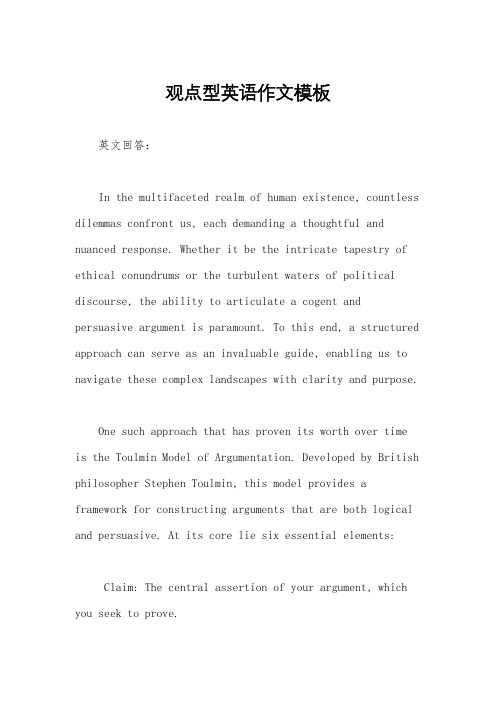 观点型英语作文模板

英文回答：

In the multifaceted realm of human existence, countless dilemmas confront us, each demanding a thoughtful and nuanced response. Whether it be the intricate tapestry of ethical conundrums or the turbulent waters of political discourse, the ability to articulate a cogent and persuasive argument is paramount. To this end, a structured approach can serve as an invaluable guide, enabling us to navigate these complex landscapes with clarity and purpose.

One such approach that has proven its worth over time is the Toulmin Model of Argumentation. Developed by British philosopher Stephen Toulmin, this model provides a framework for constructing arguments that are both logical and persuasive. At its core lie six essential elements:

Claim: The central assertion of your argument, which you seek to prove.